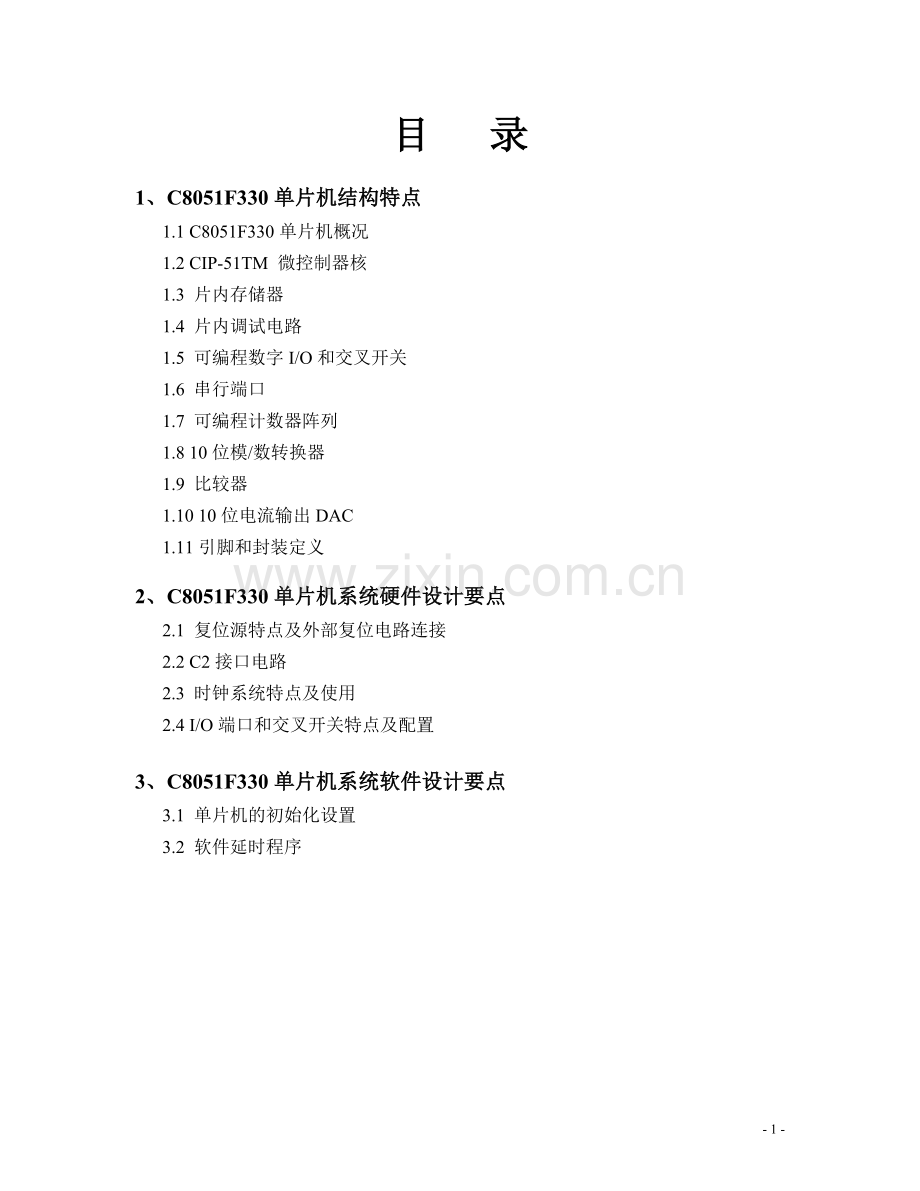 目　录

1、C8051F330 单片机结构特点

1.1 C8051F330 单片机概况

1.2 CIP-51TM 微控制器核

1.3 片内存储器

1.4 片内调试电路

1.5 可编程数字 I/O 和交叉开关

1.6 串行端口

1.7 可编程计数器阵列

1.8 10 位模/数转换器

1.9 比较器

1.10 10 位电流输出 DAC

1.11 引脚和封装定义

www.zixin.com.cn

2、C8051F330 单片机系统硬件设计要点

2.1 复位源特点及外部复位电路连接

2.2 C2 接口电路

2.3 时钟系统特点及使用

2.4 I/O 端口和交叉开关特点及配置

3、C8051F330 单片机系统软件设计要点

3.1 单片机的初始化设置

3.2 软件延时程序

- 1 -